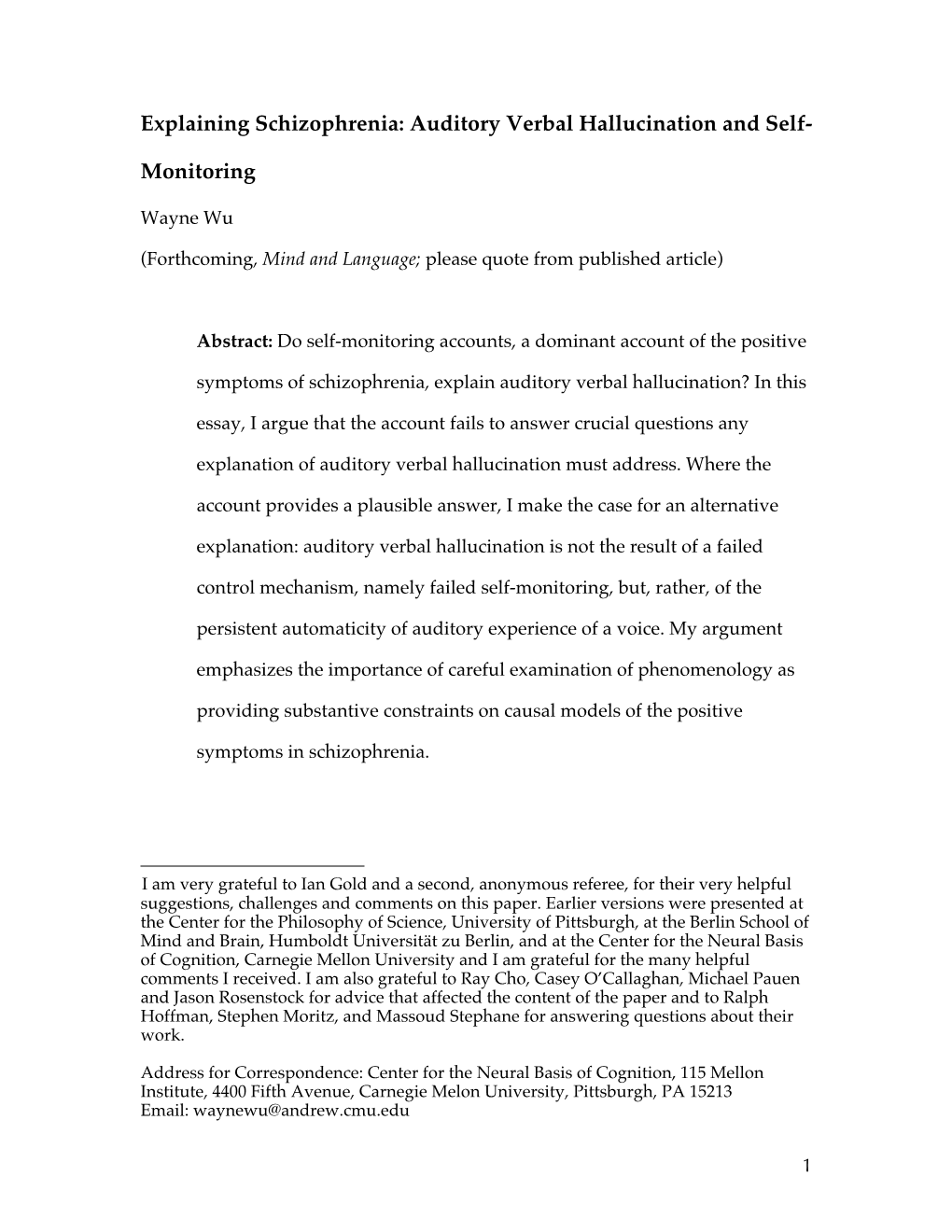 Explaining Schizophrenia: Auditory Verbal Hallucination and Self-Monitoring

Wayne Wu

(Forthcoming, Mind and Language; please quote from published article)

Abstract: Do self-monitoring accounts, a dominant account of the positive symptoms of schizophrenia, explain auditory verbal hallucination? In this essay, I argue that the account fails to answer crucial questions any explanation of auditory verbal hallucination must address. Where the account provides a plausible answer, I make the case for an alternative explanation: auditory verbal hallucination is not the result of a failed control mechanism, namely failed self-monitoring, but, rather, of the persistent automaticity of auditory experience of a voice. My argument emphasizes the importance of careful examination of phenomenology as providing substantive constraints on causal models of the positive symptoms in schizophrenia.

I am very grateful to Ian Gold and a second, anonymous referee, for their very helpful suggestions, challenges and comments on this paper. Earlier versions were presented at the Center for the Philosophy of Science, University of Pittsburgh, at the Berlin School of Mind and Brain, Humboldt Universität zu Berlin, and at the Center for the Neural Basis of Cognition, Carnegie Mellon University and I am grateful for the many helpful comments I received. I am also grateful to Ray Cho, Casey O'Callaghan, Michael Pauen and Jason Rosenstock for advice that affected the content of the paper and to Ralph Hoffman, Stephen Moritz, and Massoud Stephane for answering questions about their work.

Address for Correspondence: Center for the Neural Basis of Cognition, 115 Mellon Institute, 4400 Fifth Avenue, Carnegie Melon University, Pittsburgh, PA 15213
Email: waynewu@andrew.cmu.edu

1